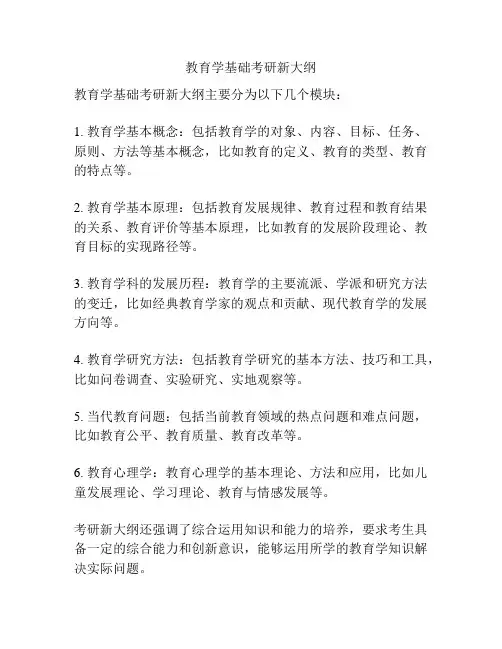 教育学基础考研新大纲

教育学基础考研新大纲主要分为以下几个模块：

1. 教育学基本概念：包括教育学的对象、内容、目标、任务、原则、方法等基本概念，比如教育的定义、教育的类型、教育的特点等。

2. 教育学基本原理：包括教育发展规律、教育过程和教育结果的关系、教育评价等基本原理，比如教育的发展阶段理论、教育目标的实现路径等。

3. 教育学科的发展历程：教育学的主要流派、学派和研究方法的变迁，比如经典教育学家的观点和贡献、现代教育学的发展方向等。

4. 教育学研究方法：包括教育学研究的基本方法、技巧和工具，比如问卷调查、实验研究、实地观察等。

5. 当代教育问题：包括当前教育领域的热点问题和难点问题，比如教育公平、教育质量、教育改革等。

6. 教育心理学：教育心理学的基本理论、方法和应用，比如儿童发展理论、学习理论、教育与情感发展等。

考研新大纲还强调了综合运用知识和能力的培养，要求考生具备一定的综合能力和创新意识，能够运用所学的教育学知识解决实际问题。